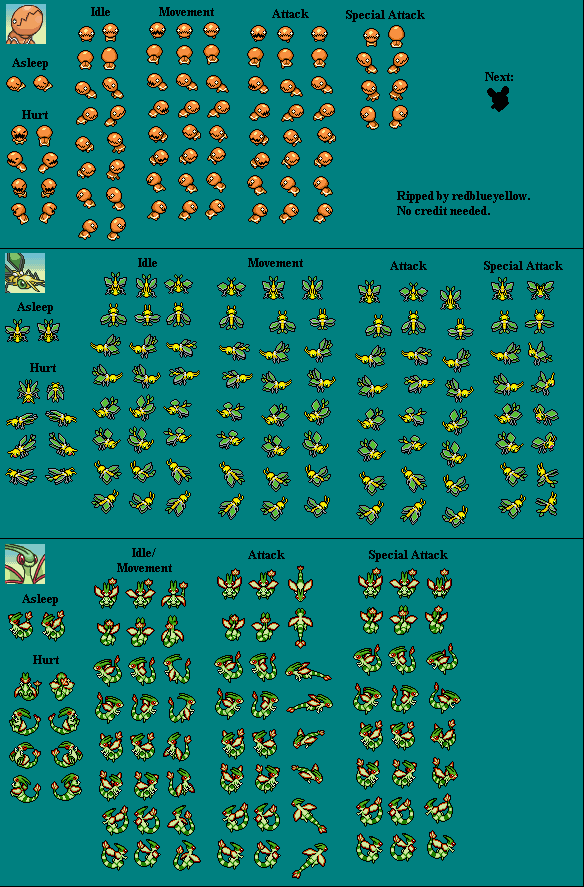 Idle

Movement

Attack

Special Attack

Asleep

Hurt

Next:

Ripped by redblueyellow.
No credit needed.

Idle

Movement

Attack

Special Attack

Asleep

Hurt

Idle/
Movement

Attack

Special Attack

Asleep

Hurt